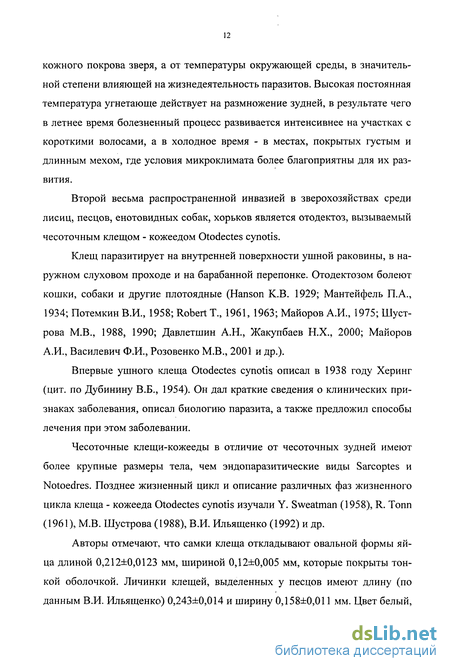 12

кожного покрова зверя, а от температуры окружающей среды, в значительной степени влияющей на жизнедеятельность паразитов. Высокая постоянная температура угнетающе действует на размножение зудней, в результате чего в летнее время болезненный процесс развивается интенсивнее на участках с короткими волосами, а в холодное время - в местах, покрытых густым и длинным мехом, где условия микроклимата более благоприятны для их развития.

Второй весьма распространенной инвазией в зверохозяйствах среди лисиц, песцов, енотовидных собак, хорьков является отодектоз, вызываемый чесоточным клещом - кожеедом Otodectes cynotis.

Клещ паразитирует на внутренней поверхности ушной раковины, в наружном слуховом проходе и на барабанной перепонке. Отодектозом болеют кошки, собаки и другие плотоядные (Hanson K.B. 1929; Мантейфель П.А., 1934; Потемкин В.И., 1958; Robert T., 1961, 1963; Майоров А.И., 1975; Шустрова М.В., 1988, 1990; Давлетшин А.Н., Жакупбаев Н.Х., 2000; Майоров А.И., Василевич Ф.И., Розовенко М.В., 2001 и др.).

Впервые ушного клеща Otodectes cynotis описал в 1938 году Херинг (цит. по Дубинину В.Б., 1954). Он дал краткие сведения о клинических признаках заболевания, описал биологию паразита, а также предложил способы лечения при этом заболевании.

Чесоточные клещи-кожееды в отличие от чесоточных зудней имеют более крупные размеры тела, чем эндопаразитические виды Sarcoptes и Notoedres. Позднее жизненный цикл и описание различных фаз жизненного цикла клеща - кожееда Otodectes cynotis изучали Y. Sweatman (1958), R. Tonn (1961), М.В. Шустрова (1988), В.И. Ильященко (1992) и др.

Авторы отмечают, что самки клеща откладывают овальной формы яйца длиной 0,212±0,0123 мм, шириной 0,12±0,005 мм, которые покрыты тонкой оболочкой. Личинки клещей, выделенных у песцов имеют длину (по данным В.И. Ильященко) 0,243±0,014 и ширину 0,158±0,011 мм. Цвет белый,

dsLib.net
библиотека диссертаций